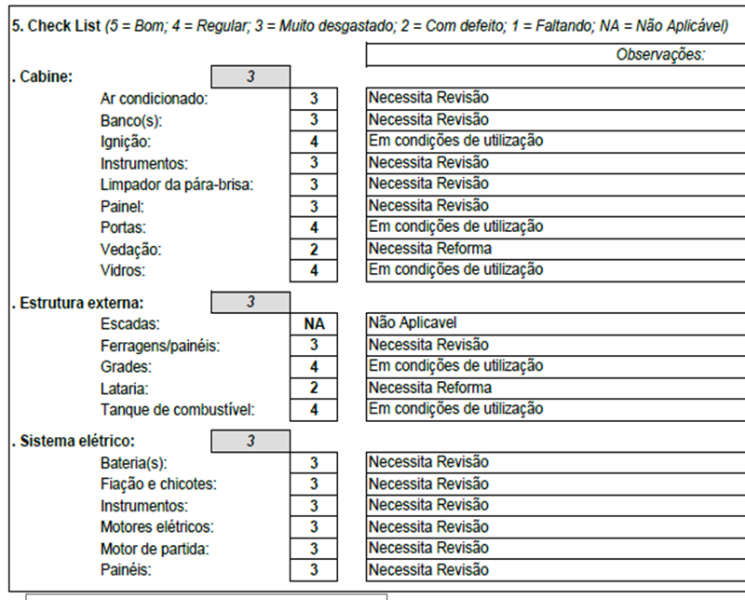 5. Check List (5 = Bom; 4 = Regular; 3 = Muito desgastado; 2 = Com defeito; 1 = Faltando; NA = Não Aplicável)

| | | Observações: |
|---|---|---|
| . Cabine: | 3 | |
| Ar condicionado: | 3 | Necessita Revisão |
| Banco(s): | 3 | Necessita Revisão |
| Ignição: | 4 | Em condições de utilização |
| Instrumentos: | 3 | Necessita Revisão |
| Limpador da pára-brisa: | 3 | Necessita Revisão |
| Painel: | 3 | Necessita Revisão |
| Portas: | 4 | Em condições de utilização |
| Vedação: | 2 | Necessita Reforma |
| Vidros: | 4 | Em condições de utilização |
| . Estrutura externa: | 3 | |
| Escadas: | NA | Não Aplicavel |
| Ferragens/painéis: | 3 | Necessita Revisão |
| Grades: | 4 | Em condições de utilização |
| Lataria: | 2 | Necessita Reforma |
| Tanque de combustível: | 4 | Em condições de utilização |
| . Sistema elétrico: | 3 | |
| Bateria(s): | 3 | Necessita Revisão |
| Fiação e chicotes: | 3 | Necessita Revisão |
| Instrumentos: | 3 | Necessita Revisão |
| Motores elétricos: | 3 | Necessita Revisão |
| Motor de partida: | 3 | Necessita Revisão |
| Painéis: | 3 | Necessita Revisão |